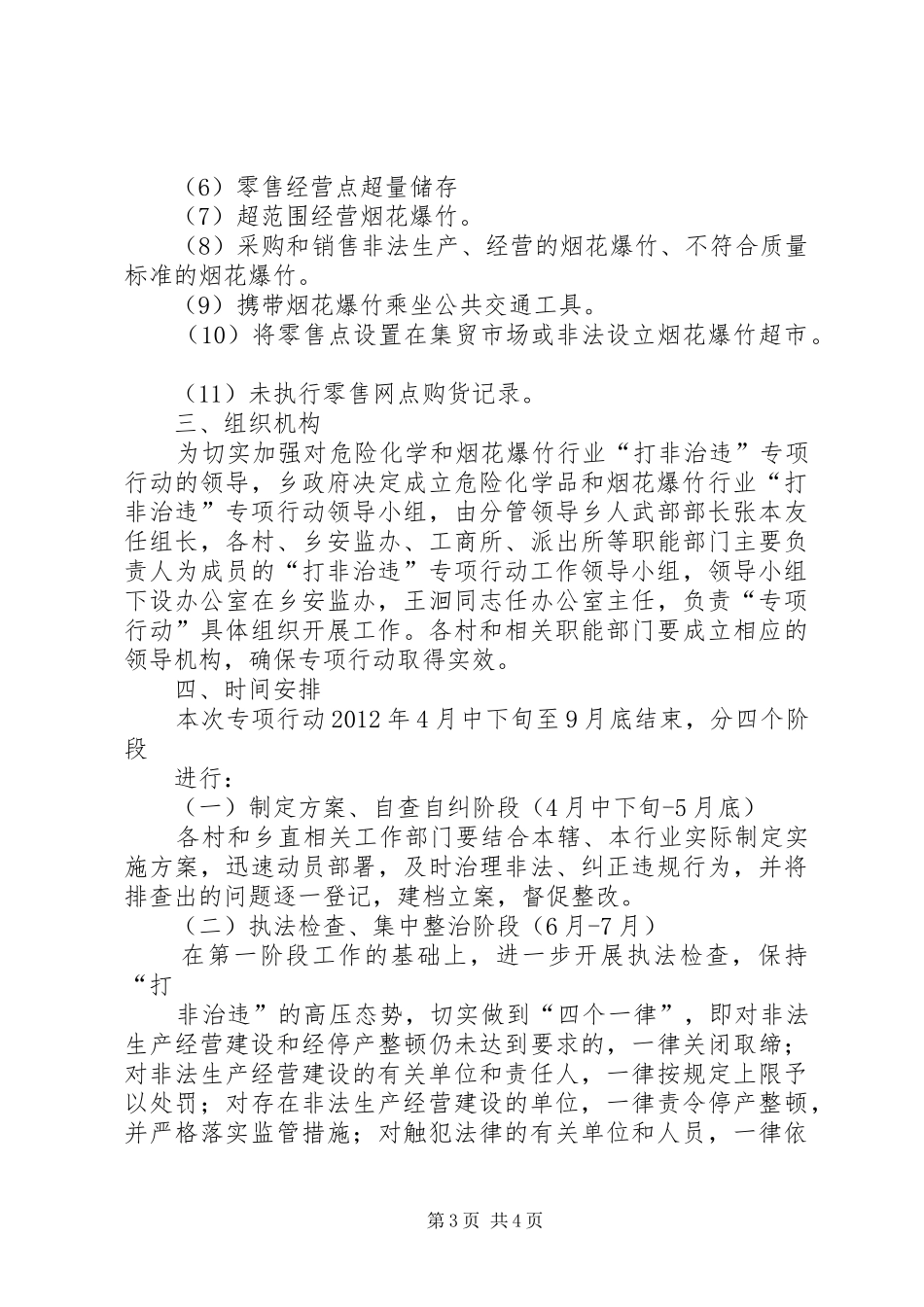 （6）零售经营点超量储存
（7）超范围经营烟花爆竹。
（8）采购和销售非法生产、经营的烟花爆竹、不符合质量标准的烟花爆竹。
（9）携带烟花爆竹乘坐公共交通工具。
（10）将零售点设置在集贸市场或非法设立烟花爆竹超市。

（11）未执行零售网点购货记录。
三、组织机构
为切实加强对危险化学和烟花爆竹行业“打非治违”专项行动的领导，乡政府决定成立危险化学品和烟花爆竹行业“打非治违”专项行动领导小组，由分管领导乡人武部部长张本友任组长，各村、乡安监办、工商所、派出所等职能部门主要负责人为成员的“打非治违”专项行动工作领导小组，领导小组下设办公室在乡安监办，王洄同志任办公室主任，负责“专项行动”具体组织开展工作。各村和相关职能部门要成立相应的领导机构，确保专项行动取得实效。
四、时间安排
本次专项行动2012年4月中下旬至9月底结束，分四个阶段

进行：
（一）制定方案、自查自纠阶段（4月中下旬-5月底）
各村和乡直相关工作部门要结合本辖、本行业实际制定实施方案，迅速动员部署，及时治理非法、纠正违规行为，并将排查出的问题逐一登记，建档立案，督促整改。
（二）执法检查、集中整治阶段（6月-7月）
在第一阶段工作的基础上，进一步开展执法检查，保持“打

非治违”的高压态势，切实做到“四个一律”，即对非法生产经营建设和经停产整顿仍未达到要求的，一律关闭取缔；对非法生产经营建设的有关单位和责任人，一律按规定上限予以处罚；对存在非法生产经营建设的单位，一律责令停产整顿，并严格落实监管措施；对触犯法律的有关单位和人员，一律依

第3页 共4页